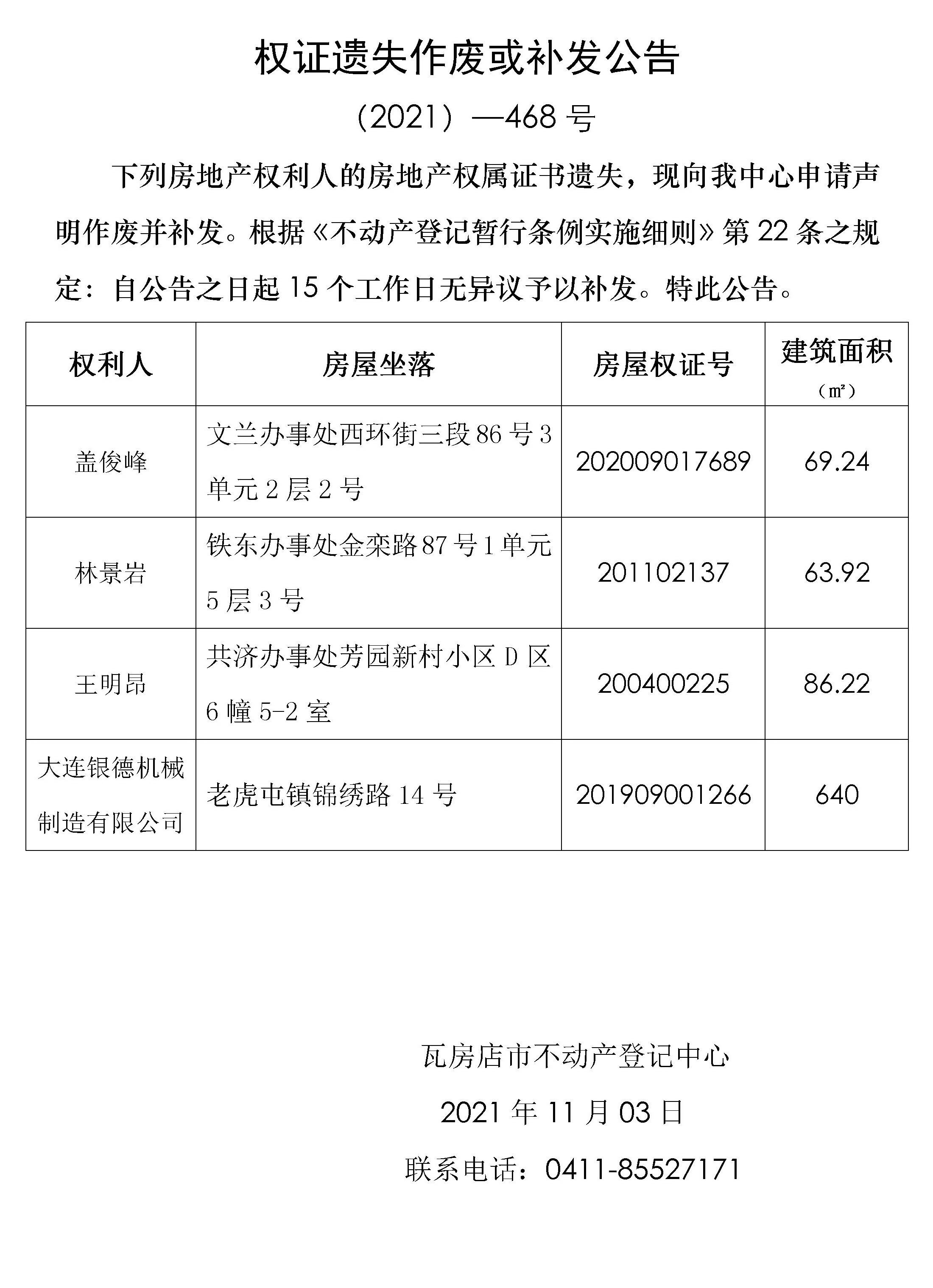 权证遗失作废或补发公告

（2021）—468 号

下列房地产权利人的房地产权属证书遗失，现向我中心申请声明作废并补发。根据《不动产登记暂行条例实施细则》第 22 条之规定：自公告之日起 15 个工作日无异议予以补发。特此公告。

| 权利人 | 房屋坐落 | 房屋权证号 | 建筑面积（㎡） |
|---|---|---|---|
| 盖俊峰 | 文兰办事处西环街三段 86 号 3 单元 2 层 2 号 | 202009017689 | 69.24 |
| 林景岩 | 铁东办事处金栾路 87 号 1 单元 5 层 3 号 | 201102137 | 63.92 |
| 王明昂 | 共济办事处芳园新村小区 D 区 6 幢 5-2 室 | 200400225 | 86.22 |
| 大连银德机械制造有限公司 | 老虎屯镇锦绣路 14 号 | 201909001266 | 640 |

瓦房店市不动产登记中心

2021 年 11 月 03 日

联系电话：0411-85527171